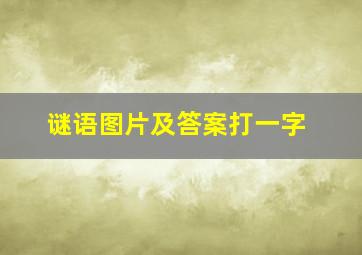 谜语图片及答案打一字